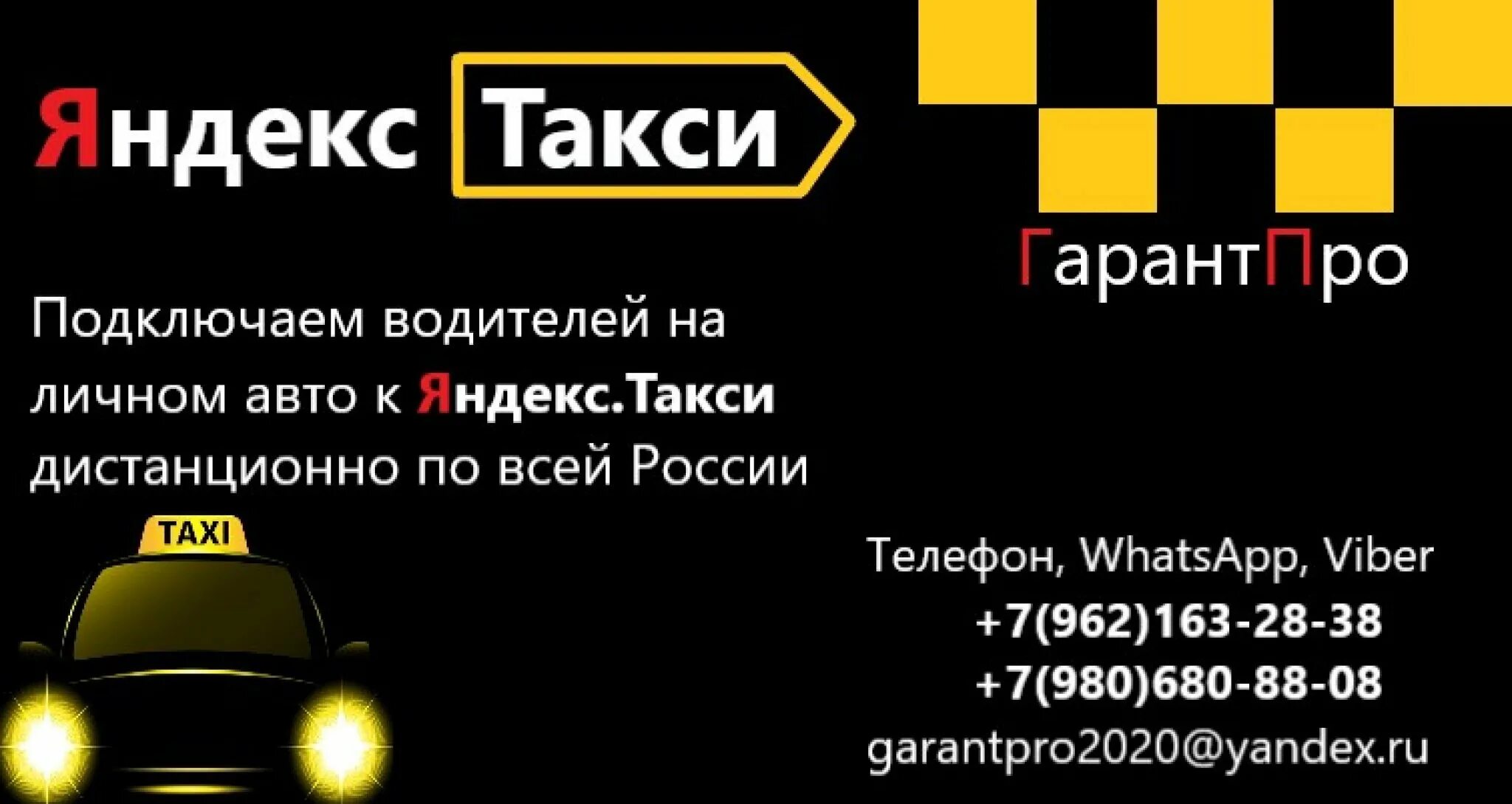 Яндекс Такси

ГарантПро

Подключаем водителей на личном авто к Яндекс.Такси дистанционно по всей России

TAXI

Телефон, WhatsApp, Viber
+7(962)163-28-38
+7(980)680-88-08
garantpro2020@yandex.ru